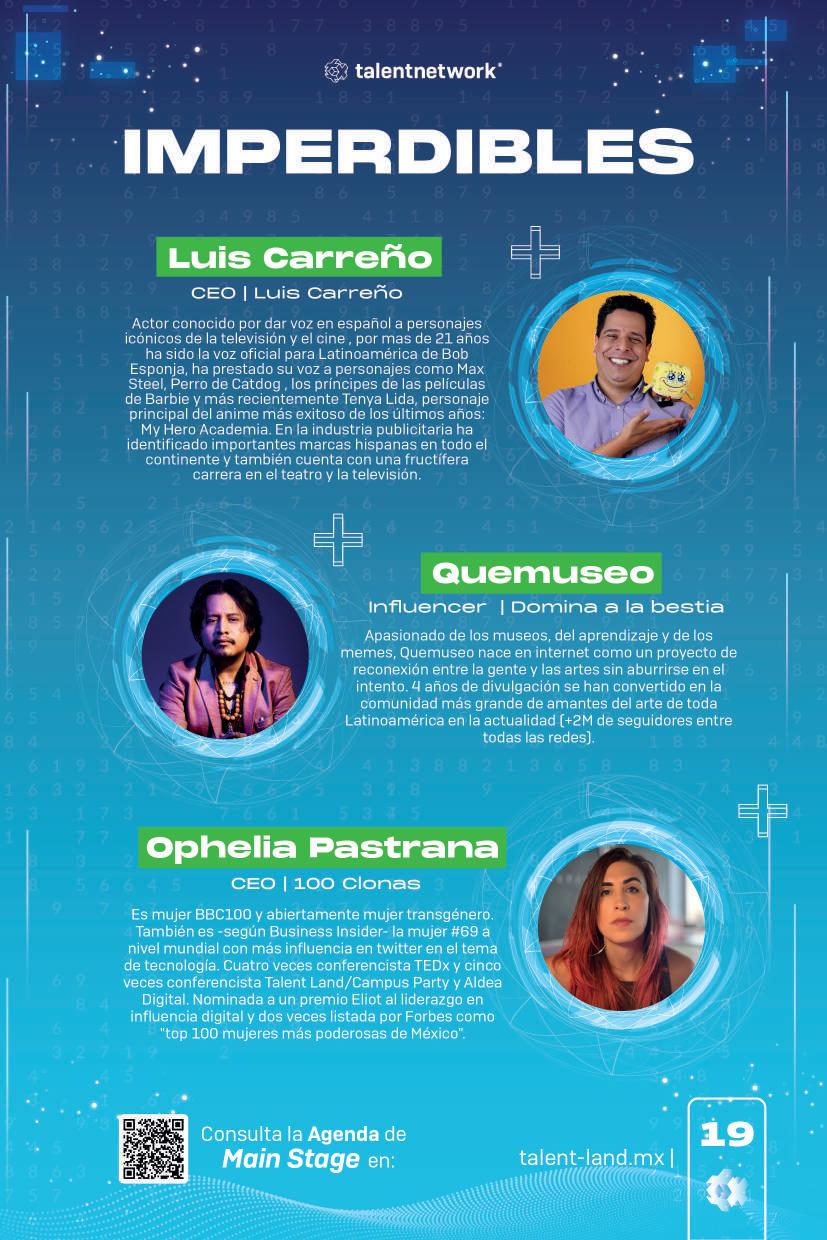 talentnetwork

IMPERDIBLES

Luis Carreño

CEO | Luis Carreño

Actor conocido por dar voz en español a personajes icónicos de la televisión y el cine , por mas de 21 años ha sido la voz oficial para Latinoamérica de Bob Esponja, ha prestado su voz a personajes como Max Steel, Perro de Catdog , los príncipes de las películas de Barbie y más recientemente Tenya Lida, personaje principal del anime más exitoso de los últimos años: My Hero Academia. En la industria publicitaria ha identificado importantes marcas hispanas en todo el continente y también cuenta con una fructífera carrera en el teatro y la televisión.

Quemuseo

Influencer | Domina a la bestia

Apasionado de los museos, del aprendizaje y de los memes, Quemuseo nace en internet como un proyecto de reconexión entre la gente y las artes sin aburrirse en el intento. 4 años de divulgación se han convertido en la comunidad más grande de amantes del arte de toda Latinoamérica en la actualidad (+2M de seguidores entre todas las redes).

Ophelia Pastrana

CEO | 100 Clonas

Es mujer BBC100 y abiertamente mujer transgénero. También es -según Business Insider- la mujer #69 a nivel mundial con más influencia en twitter en el tema de tecnología. Cuatro veces conferencista TEDx y cinco veces conferencista Talent Land/Campus Party y Aldea Digital. Nominada a un premio Eliot al liderazgo en influencia digital y dos veces listada por Forbes como "top 100 mujeres más poderosas de México".

Consulta la Agenda de Main Stage en:

talent-land.mx |

19